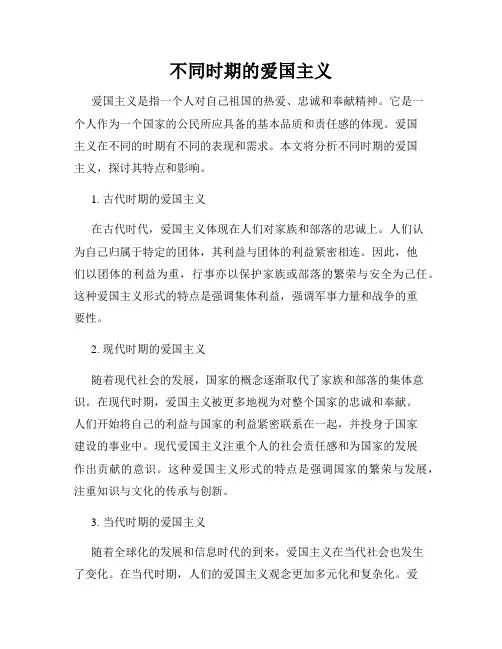 不同时期的爱国主义

爱国主义是指一个人对自己祖国的热爱、忠诚和奉献精神。它是一个人作为一个国家的公民所应具备的基本品质和责任感的体现。爱国主义在不同的时期有不同的表现和需求。本文将分析不同时期的爱国主义，探讨其特点和影响。

1. 古代时期的爱国主义

在古代时代，爱国主义体现在人们对家族和部落的忠诚上。人们认为自己归属于特定的团体，其利益与团体的利益紧密相连。因此，他们以团体的利益为重，行事亦以保护家族或部落的繁荣与安全为己任。这种爱国主义形式的特点是强调集体利益，强调军事力量和战争的重要性。

2. 现代时期的爱国主义

随着现代社会的发展，国家的概念逐渐取代了家族和部落的集体意识。在现代时期，爱国主义被更多地视为对整个国家的忠诚和奉献。人们开始将自己的利益与国家的利益紧密联系在一起，并投身于国家建设的事业中。现代爱国主义注重个人的社会责任感和为国家的发展作出贡献的意识。这种爱国主义形式的特点是强调国家的繁荣与发展，注重知识与文化的传承与创新。

3. 当代时期的爱国主义

随着全球化的发展和信息时代的到来，爱国主义在当代社会也发生了变化。在当代时期，人们的爱国主义观念更加多元化和复杂化。爱